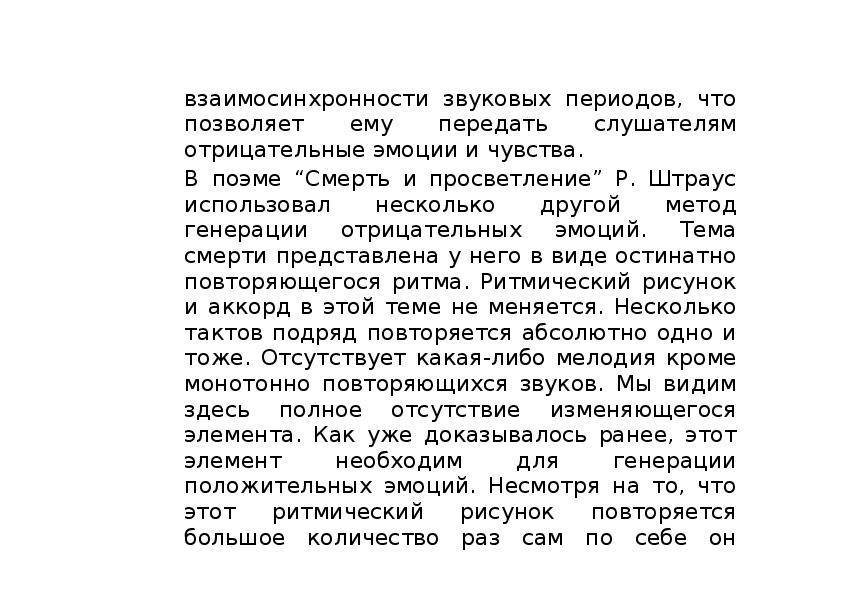 взаимосинхронности звуковых периодов, что позволяет ему передать слушателям отрицательные эмоции и чувства.

В поэме “Смерть и просветление” Р. Штраус использовал несколько другой метод генерации отрицательных эмоций. Тема смерти представлена у него в виде остинатно повторяющегося ритма. Ритмический рисунок и аккорд в этой теме не меняется. Несколько тактов подряд повторяется абсолютно одно и тоже. Отсутствует какая-либо мелодия кроме монотонно повторяющихся звуков. Мы видим здесь полное отсутствие изменяющегося элемента. Как уже доказывалось ранее, этот элемент необходим для генерации положительных эмоций. Несмотря на то, что этот ритмический рисунок повторяется большое количество раз сам по себе он